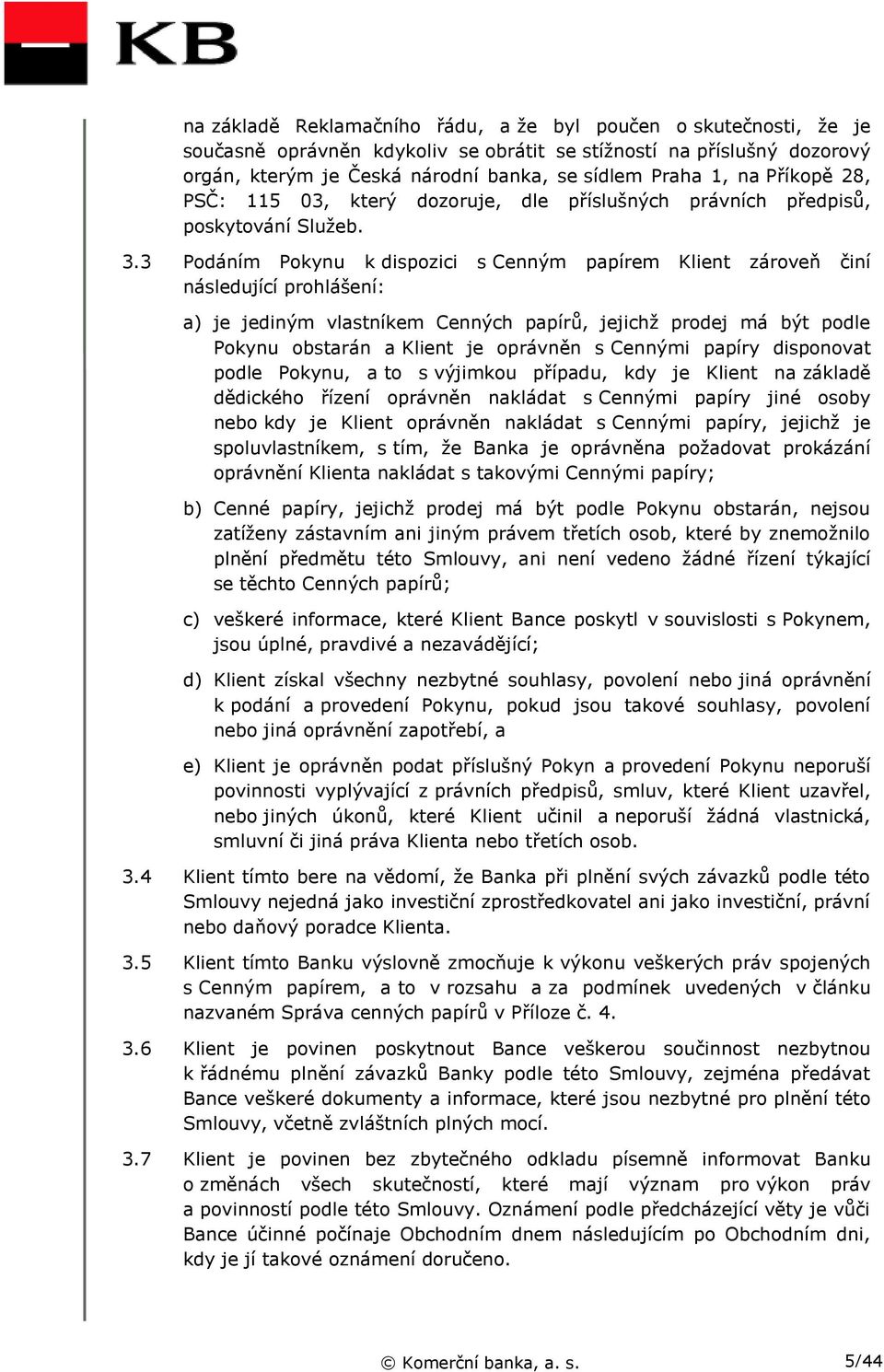 KB

na základě Reklamačního řádu, a že byl poučen o skutečnosti, že je současně oprávněn kdykoliv se obrátit se stížností na příslušný dozorový orgán, kterým je Česká národní banka, se sídlem Praha 1, na Příkopě 28, PSČ: 115 03, který dozoruje, dle příslušných právních předpisů, poskytování Služeb.

3.3 Podáním Pokynu k dispozici s Cenným papírem Klient zároveň činí následující prohlášení:

a) je jediným vlastníkem Cenných papírů, jejichž prodej má být podle Pokynu obstarán a Klient je oprávněn s Cennými papíry disponovat podle Pokynu, a to s výjimkou případu, kdy je Klient na základě dědického řízení oprávněn nakládat s Cennými papíry jiné osoby nebo kdy je Klient oprávněn nakládat s Cennými papíry, jejichž je spoluvlastníkem, s tím, že Banka je oprávněna požadovat prokázání oprávnění Klienta nakládat s takovými Cennými papíry;

b) Cenné papíry, jejichž prodej má být podle Pokynu obstarán, nejsou zatíženy zástavním ani jiným právem třetích osob, které by znemožnilo plnění předmětu této Smlouvy, ani není vedeno žádné řízení týkající se těchto Cenných papírů;

c) veškeré informace, které Klient Bance poskytl v souvislosti s Pokynem, jsou úplné, pravdivé a nezavádějící;

d) Klient získal všechny nezbytné souhlasy, povolení nebo jiná oprávnění k podání a provedení Pokynu, pokud jsou takové souhlasy, povolení nebo jiná oprávnění zapotřebí, a

e) Klient je oprávněn podat příslušný Pokyn a provedení Pokynu neporuší povinnosti vyplývající z právních předpisů, smluv, které Klient uzavřel, nebo jiných úkonů, které Klient učinil a neporuší žádná vlastnická, smluvní či jiná práva Klienta nebo třetích osob.

3.4 Klient tímto bere na vědomí, že Banka při plnění svých závazků podle této Smlouvy nejedná jako investiční zprostředkovatel ani jako investiční, právní nebo daňový poradce Klienta.

3.5 Klient tímto Banku výslovně zmocňuje k výkonu veškerých práv spojených s Cenným papírem, a to v rozsahu a za podmínek uvedených v článku nazvaném Správa cenných papírů v Příloze č. 4.

3.6 Klient je povinen poskytnout Bance veškerou součinnost nezbytnou k řádnému plnění závazků Banky podle této Smlouvy, zejména předávat Bance veškeré dokumenty a informace, které jsou nezbytné pro plnění této Smlouvy, včetně zvláštních plných mocí.

3.7 Klient je povinen bez zbytečného odkladu písemně informovat Banku o změnách všech skutečností, které mají význam pro výkon práv a povinností podle této Smlouvy. Oznámení podle předcházející věty je vůči Bance účinné počínaje Obchodním dnem následujícím po Obchodním dni, kdy je jí takové oznámení doručeno.

© Komerční banka, a. s.

5/44